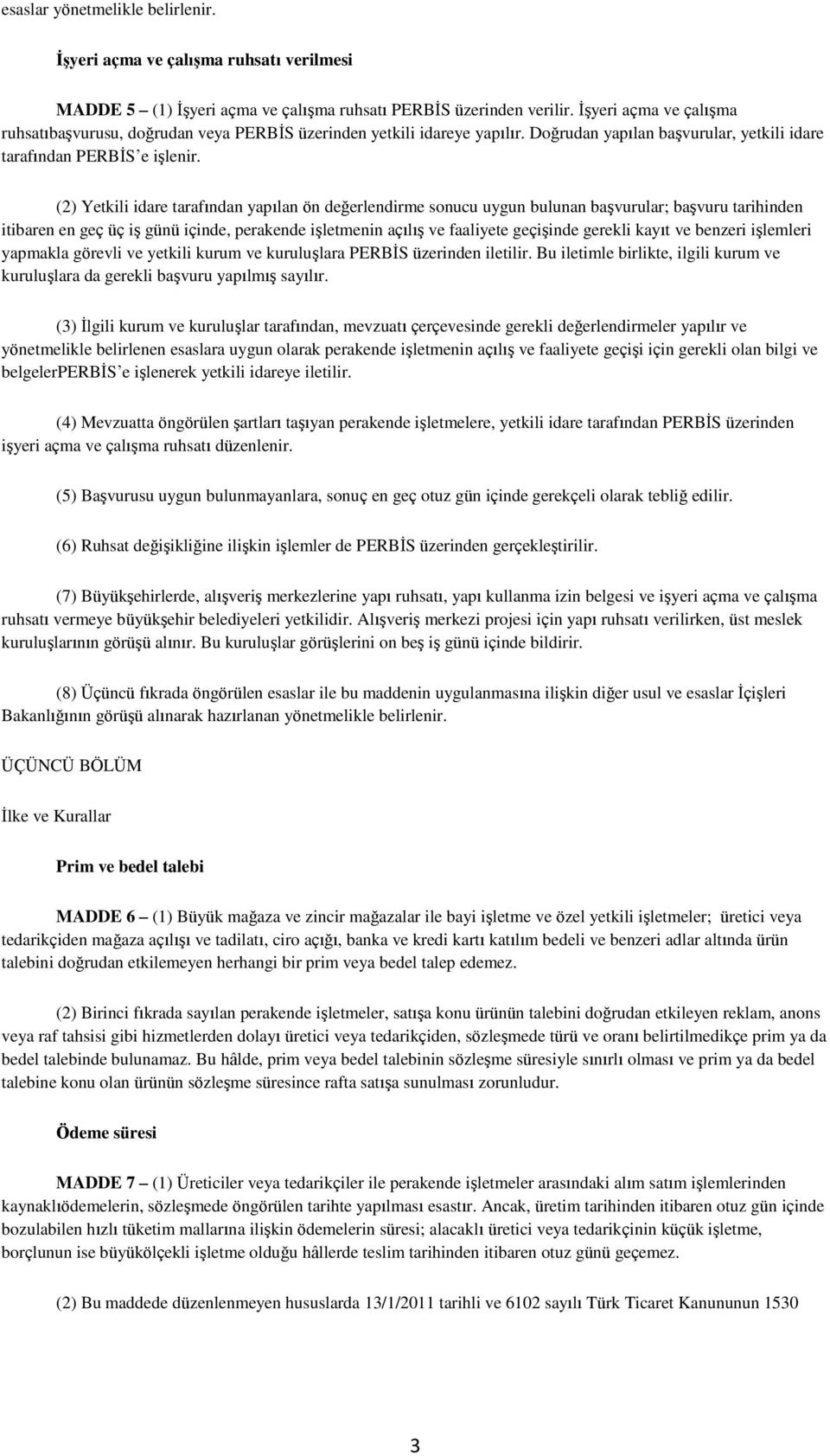 esaslar yönetmelikle belirlenir.

İşyeri açma ve çalışma ruhsatı verilmesi

MADDE 5 – (1) İşyeri açma ve çalışma ruhsatı PERBİS üzerinden verilir. İşyeri açma ve çalışma ruhsatıbaşvurusu, doğrudan veya PERBİS üzerinden yetkili idareye yapılır. Doğrudan yapılan başvurular, yetkili idare tarafından PERBİS'e işlenir.

(2) Yetkili idare tarafından yapılan ön değerlendirme sonucu uygun bulunan başvurular; başvuru tarihinden itibaren en geç üç iş günü içinde, perakende işletmenin açılış ve faaliyete geçişinde gerekli kayıt ve benzeri işlemleri yapmakla görevli ve yetkili kurum ve kuruluşlara PERBİS üzerinden iletilir. Bu iletimle birlikte, ilgili kurum ve kuruluşlara da gerekli başvuru yapılmış sayılır.

(3) İlgili kurum ve kuruluşlar tarafından, mevzuatı çerçevesinde gerekli değerlendirmeler yapılır ve yönetmelikle belirlenen esaslara uygun olarak perakende işletmenin açılış ve faaliyete geçişi için gerekli olan bilgi ve belgelerPERBİS'e işlenerek yetkili idareye iletilir.

(4) Mevzuatta öngörülen şartları taşıyan perakende işletmelere, yetkili idare tarafından PERBİS üzerinden işyeri açma ve çalışma ruhsatı düzenlenir.

(5) Başvurusu uygun bulunmayanlara, sonuç en geç otuz gün içinde gerekçeli olarak tebliğ edilir.

(6) Ruhsat değişikliğine ilişkin işlemler de PERBİS üzerinden gerçekleştirilir.

(7) Büyükşehirlerde, alışveriş merkezlerine yapı ruhsatı, yapı kullanma izin belgesi ve işyeri açma ve çalışma ruhsatı vermeye büyükşehir belediyeleri yetkilidir. Alışveriş merkezi projesi için yapı ruhsatı verilirken, üst meslek kuruluşlarının görüşü alınır. Bu kuruluşlar görüşlerini on beş iş günü içinde bildirir.

(8) Üçüncü fıkrada öngörülen esaslar ile bu maddenin uygulanmasına ilişkin diğer usul ve esaslar İçişleri Bakanlığının görüşü alınarak hazırlanan yönetmelikle belirlenir.

ÜÇÜNCÜ BÖLÜM

İlke ve Kurallar

Prim ve bedel talebi

MADDE 6 – (1) Büyük mağaza ve zincir mağazalar ile bayi işletme ve özel yetkili işletmeler; üretici veya tedarikçiden mağaza açılışı ve tadilatı, ciro açığı, banka ve kredi kartı katılım bedeli ve benzeri adlar altında ürün talebini doğrudan etkilemeyen herhangi bir prim veya bedel talep edemez.

(2) Birinci fıkrada sayılan perakende işletmeler, satışa konu ürünün talebini doğrudan etkileyen reklam, anons veya raf tahsisi gibi hizmetlerden dolayı üretici veya tedarikçiden, sözleşmede türü ve oranı belirtilmedikçe prim ya da bedel talebinde bulunamaz. Bu hâlde, prim veya bedel talebinin sözleşme süresiyle sınırlı olması ve prim ya da bedel talebine konu olan ürünün sözleşme süresince rafta satışa sunulması zorunludur.

Ödeme süresi

MADDE 7 – (1) Üreticiler veya tedarikçiler ile perakende işletmeler arasındaki alım satım işlemlerinden kaynaklıödemelerin, sözleşmede öngörülen tarihte yapılması esastır. Ancak, üretim tarihinden itibaren otuz gün içinde bozulabilen hızlı tüketim mallarına ilişkin ödemelerin süresi; alacaklı üretici veya tedarikçinin küçük işletme, borçlunun ise büyükölçekli işletme olduğu hâllerde teslim tarihinden itibaren otuz günü geçemez.

(2) Bu maddede düzenlenmeyen hususlarda 13/1/2011 tarihli ve 6102 sayılı Türk Ticaret Kanununun 1530

3